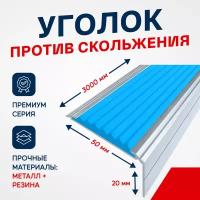 УГОЛОК
ПРОТИВ СКОЛЬЖЕНИЯ

3000 мм

ПРЕМИУМ СЕРИЯ

50 мм

ПРОЧНЫЕ МАТЕРИАЛЫ: МЕТАЛЛ + РЕЗИНА

20 мм